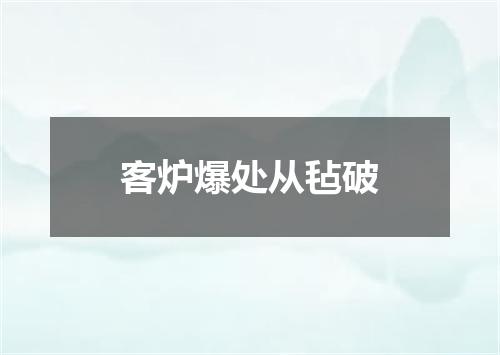 客炉爆处从毡破